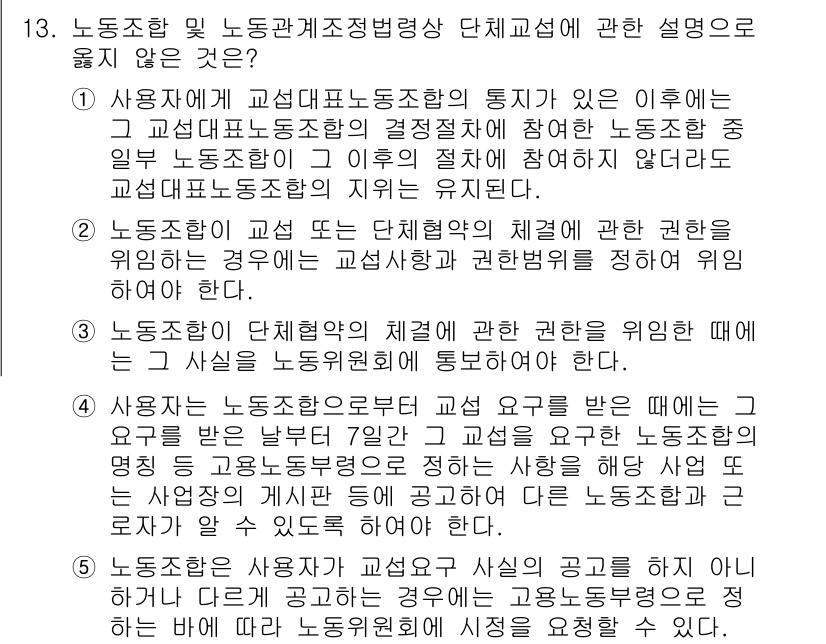 13. 노동조합 및 노동관계조정법령상 단체교섭에 관한 설명으로 옳지 않은 것은?

① 사용자에게 교섭대표노동조합의 통지가 있은 이후에는 그 교섭대표노동조합의 결정절차에 참여한 노동조합 중 일부 노동조합이 그 이후의 절차에 참여하지 않더라도 교섭대표노동조합의 지위는 유지된다.

② 노동조합이 교섭 또는 단체협약의 체결에 관한 권한을 위임하는 경우에는 교섭사항과 권한범위를 정하여 위임하여야 한다.

③ 노동조합이 단체협약의 체결에 관한 권한을 위임한 때에는 그 사실을 노동위원회에 통보하여야 한다.

④ 사용자는 노동조합으로부터 교섭 요구를 받은 때에는 그 요구를 받은 날부터 7일간 그 교섭을 요구한 노동조합의 명칭 등 고용노동부령으로 정하는 사항을 해당 사업 또는 사업장의 게시판 등에 공고하여 다른 노동조합과 근로자가 알 수 있도록 하여야 한다.

⑤ 노동조합은 사용자가 교섭요구 사실의 공고를 하지 아니하거나 다르게 공고하는 경우에는 고용노동부령으로 정하는 바에 따라 노동위원회에 시정을 요청할 수 있다.